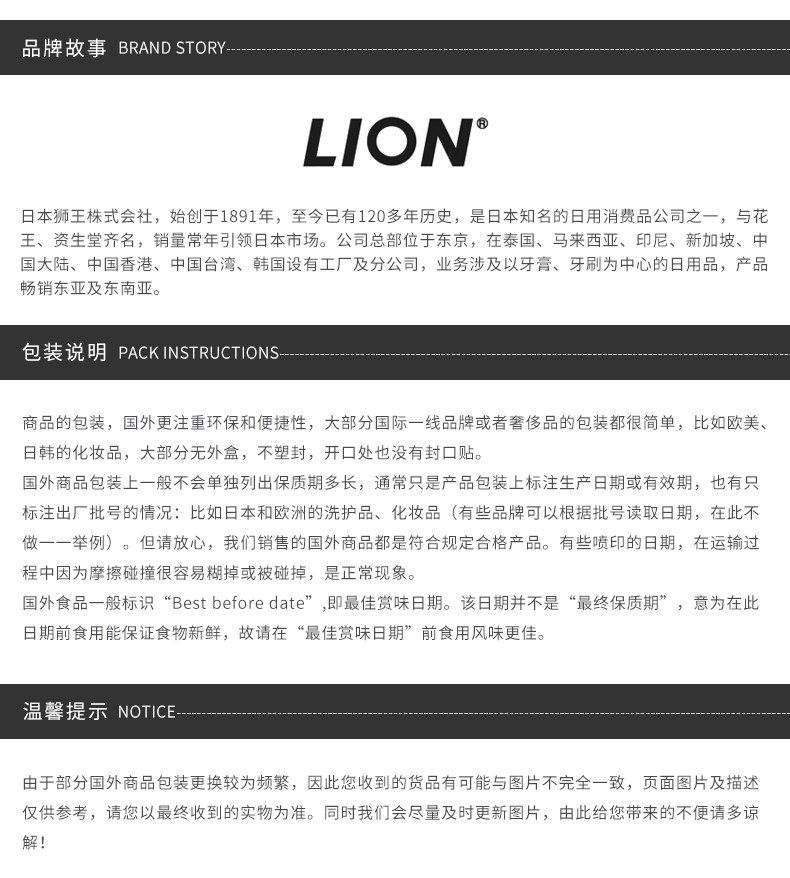 品牌故事 BRAND STORY

LION®

日本狮王株式会社，始创于1891年，至今已有120多年历史，是日本知名的日用消费品公司之一，与花王、资生堂齐名，销量常年引领日本市场。公司总部位于东京，在泰国、马来西亚、印尼、新加坡、中国大陆、中国香港、中国台湾、韩国设有工厂及分公司，业务涉及以牙膏、牙刷为中心的日用品，产品畅销东亚及东南亚。

包装说明 PACK INSTRUCTIONS

商品的包装，国外更注重环保和便捷性，大部分国际一线品牌或者奢侈品的包装都很简单，比如欧美、日韩的化妆品，大部分无外盒，不塑封，开口处也没有封口贴。
国外商品包装上一般不会单独列出保质期多长，通常只是产品包装上标注生产日期或有效期，也有只标注出厂批号的情况：比如日本和欧洲的洗护品、化妆品（有些品牌可以根据批号读取日期，在此不做一一举例）。但请放心，我们销售的国外商品都是符合规定合格产品。有些喷印的日期，在运输过程中因为摩擦碰撞很容易糊掉或被碰掉，是正常现象。
国外食品一般标识“Best before date”,即最佳赏味日期。该日期并不是“最终保质期”，意为在此日期前食用能保证食物新鲜，故请在“最佳赏味日期”前食用风味更佳。

温馨提示 NOTICE

由于部分国外商品包装更换较为频繁，因此您收到的货品有可能与图片不完全一致，页面图片及描述仅供参考，请您以最终收到的实物为准。同时我们会尽量及时更新图片，由此给您带来的不便请多谅解！